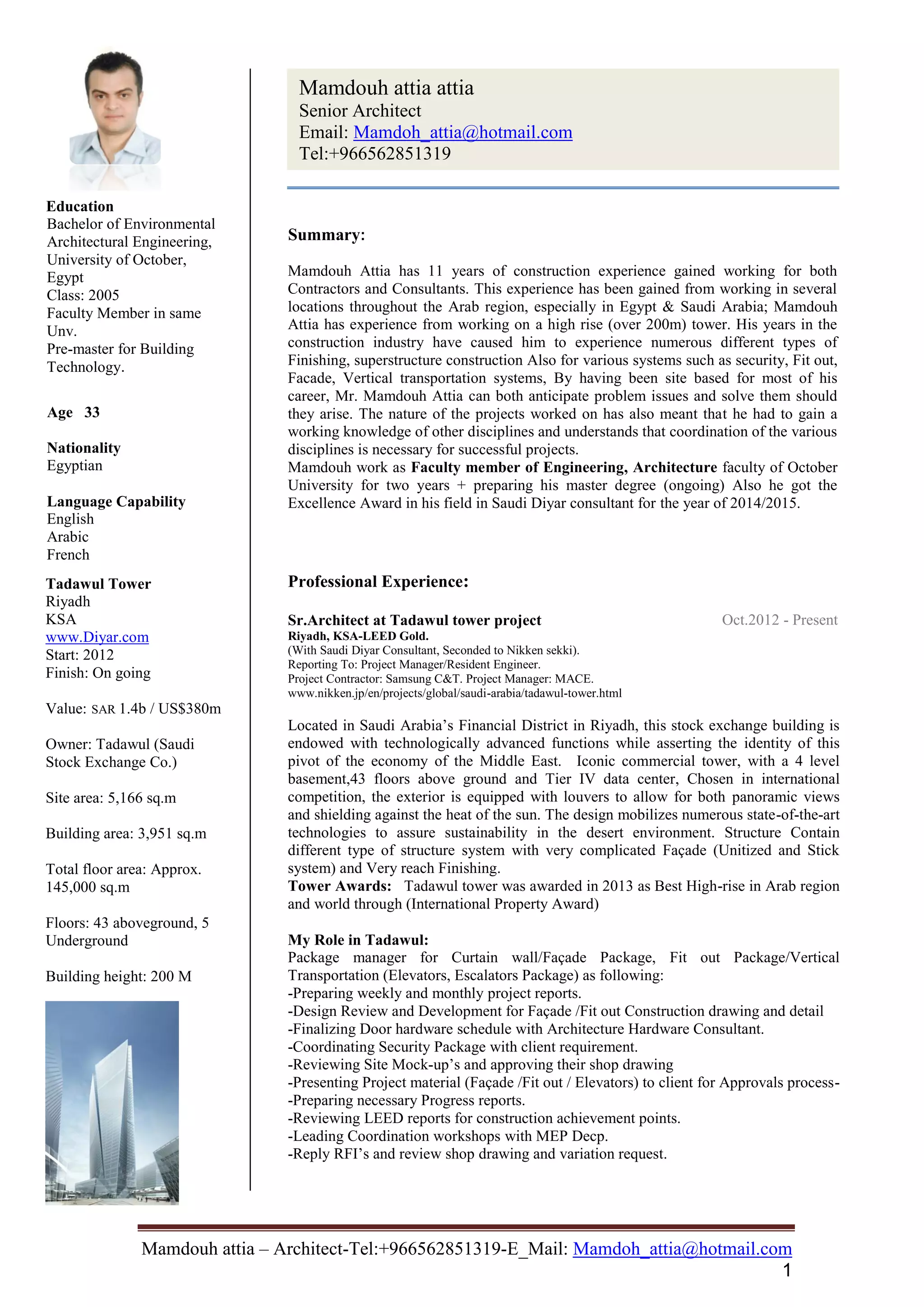 Education
Bachelor of Environmental Architectural Engineering, University of October, Egypt
Class: 2005
Faculty Member in same Unv.
Pre-master for Building Technology.

Age 33

Nationality
Egyptian

Language Capability
English
Arabic
French

Tadawul Tower
Riyadh
KSA
www.Diyar.com
Start: 2012
Finish: On going

Value: SAR 1.4b / US$380m

Owner: Tadawul (Saudi Stock Exchange Co.)

Site area: 5,166 sq.m

Building area: 3,951 sq.m

Total floor area: Approx. 145,000 sq.m

Floors: 43 aboveground, 5 Underground

Building height: 200 M

Mamdouh attia attia
Senior Architect
Email: Mamdoh_attia@hotmail.com
Tel:+966562851319

Summary:

Mamdouh Attia has 11 years of construction experience gained working for both Contractors and Consultants. This experience has been gained from working in several locations throughout the Arab region, especially in Egypt & Saudi Arabia; Mamdouh Attia has experience from working on a high rise (over 200m) tower. His years in the construction industry have caused him to experience numerous different types of Finishing, superstructure construction Also for various systems such as security, Fit out, Facade, Vertical transportation systems, By having been site based for most of his career, Mr. Mamdouh Attia can both anticipate problem issues and solve them should they arise. The nature of the projects worked on has also meant that he had to gain a working knowledge of other disciplines and understands that coordination of the various disciplines is necessary for successful projects.
Mamdouh work as Faculty member of Engineering, Architecture faculty of October University for two years + preparing his master degree (ongoing) Also he got the Excellence Award in his field in Saudi Diyar consultant for the year of 2014/2015.

Professional Experience:

Sr.Architect at Tadawul tower project Oct.2012 - Present
Riyadh, KSA-LEED Gold.
(With Saudi Diyar Consultant, Seconded to Nikken sekki).
Reporting To: Project Manager/Resident Engineer.
Project Contractor: Samsung C&T. Project Manager: MACE.
www.nikken.jp/en/projects/global/saudi-arabia/tadawul-tower.html

Located in Saudi Arabia's Financial District in Riyadh, this stock exchange building is endowed with technologically advanced functions while asserting the identity of this pivot of the economy of the Middle East. Iconic commercial tower, with a 4 level basement,43 floors above ground and Tier IV data center, Chosen in international competition, the exterior is equipped with louvers to allow for both panoramic views and shielding against the heat of the sun. The design mobilizes numerous state-of-the-art technologies to assure sustainability in the desert environment. Structure Contain different type of structure system with very complicated Façade (Unitized and Stick system) and Very reach Finishing.
Tower Awards: Tadawul tower was awarded in 2013 as Best High-rise in Arab region and world through (International Property Award)

My Role in Tadawul:
Package manager for Curtain wall/Façade Package, Fit out Package/Vertical Transportation (Elevators, Escalators Package) as following:
-Preparing weekly and monthly project reports.
-Design Review and Development for Façade /Fit out Construction drawing and detail
-Finalizing Door hardware schedule with Architecture Hardware Consultant.
-Coordinating Security Package with client requirement.
-Reviewing Site Mock-up's and approving their shop drawing
-Presenting Project material (Façade /Fit out / Elevators) to client for Approvals process-
-Preparing necessary Progress reports.
-Reviewing LEED reports for construction achievement points.
-Leading Coordination workshops with MEP Decp.
-Reply RFI's and review shop drawing and variation request.

Mamdouh attia – Architect-Tel:+966562851319-E_Mail: Mamdoh_attia@hotmail.com
1